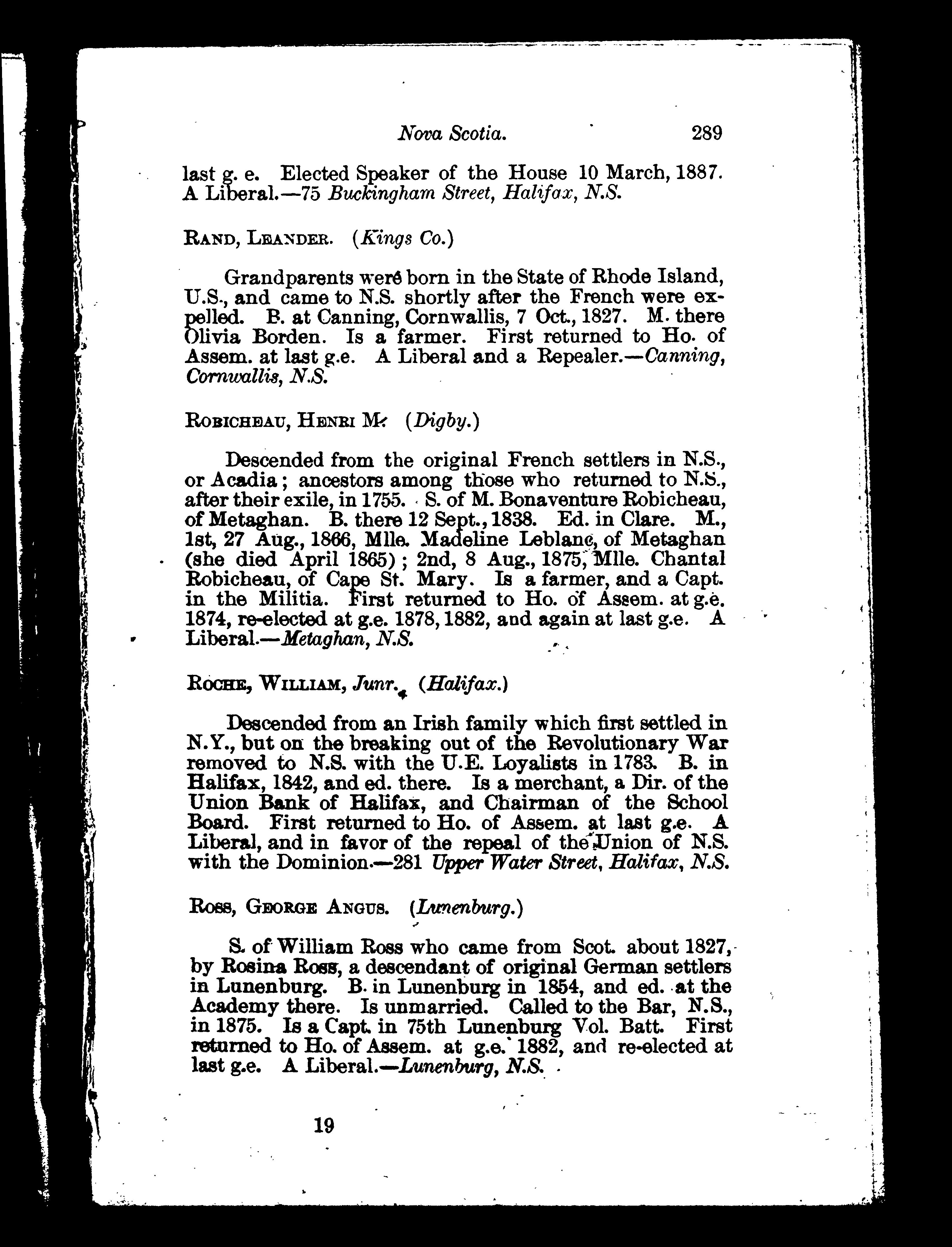 Nova Scotia. 289

last g. e. Elected Speaker of the House 10 March, 1887. A Liberal.—75 Buckingham Street, Halifax, N.S.

RAND, LEANDER. (Kings Co.)

Grandparents were born in the State of Rhode Island, U.S., and came to N.S. shortly after the French were expelled. B. at Canning, Cornwallis, 7 Oct., 1827. M. there Olivia Borden. Is a farmer. First returned to Ho. of Assem. at last g.e. A Liberal and a Repealer.—Canning, Cornwallis, N.S.

ROBICHEAU, HENRI M. (Digby.)

Descended from the original French settlers in N.S., or Acadia; ancestors among those who returned to N.S., after their exile, in 1755. S. of M. Bonaventure Robicheau, of Metaghan. B. there 12 Sept., 1838. Ed. in Clare. M., 1st, 27 Aug., 1866, Mlle. Madeline Leblanc, of Metaghan (she died April 1865); 2nd, 8 Aug., 1875, Mlle. Chantal Robicheau, of Cape St. Mary. Is a farmer, and a Capt. in the Militia. First returned to Ho. of Assem. at g.e. 1874, re-elected at g.e. 1878, 1882, and again at last g.e. A Liberal.—Metaghan, N.S.

ROCHE, WILLIAM, Junr. (Halifax.)

Descended from an Irish family which first settled in N.Y., but on the breaking out of the Revolutionary War removed to N.S. with the U.E. Loyalists in 1783. B. in Halifax, 1842, and ed. there. Is a merchant, a Dir. of the Union Bank of Halifax, and Chairman of the School Board. First returned to Ho. of Assem. at last g.e. A Liberal, and in favor of the repeal of the Union of N.S. with the Dominion.—281 Upper Water Street, Halifax, N.S.

ROSS, GEORGE ANGUS. (Lunenburg.)

S. of William Ross who came from Scot. about 1827, by Rosina Ross, a descendant of original German settlers in Lunenburg. B. in Lunenburg in 1854, and ed. at the Academy there. Is unmarried. Called to the Bar, N.S., in 1875. Is a Capt. in 75th Lunenburg Vol. Batt. First returned to Ho. of Assem. at g.e. 1882, and re-elected at last g.e. A Liberal.—Lunenburg, N.S.

19